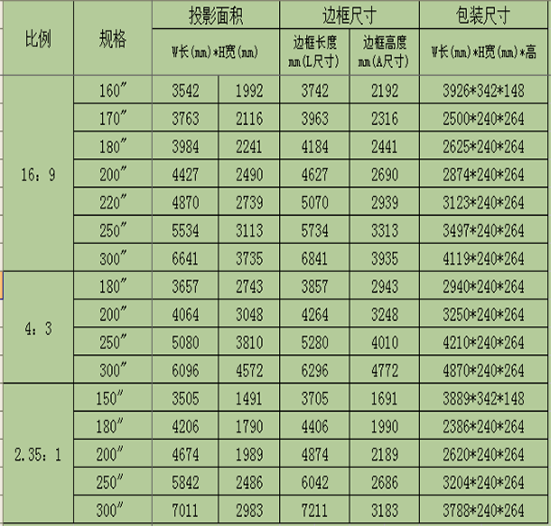 | 比例 | 规格 | 投影面积 | | 边框尺寸 | | 包装尺寸 |
|---|---|---|---|---|---|---|
| | | W长(mm)*H宽(mm) | | 边框长度 mm(L尺寸) | 边框高度 mm(A尺寸) | W长(mm)*H宽(mm)*高 |
| 16：9 | 160″ | 3542 | 1992 | 3742 | 2192 | 3926*342*148 |
| | 170″ | 3763 | 2116 | 3963 | 2316 | 2500*240*264 |
| | 180″ | 3984 | 2241 | 4184 | 2441 | 2625*240*264 |
| | 200″ | 4427 | 2490 | 4627 | 2690 | 2874*240*264 |
| | 220″ | 4870 | 2739 | 5070 | 2939 | 3123*240*264 |
| | 250″ | 5534 | 3113 | 5734 | 3313 | 3497*240*264 |
| | 300″ | 6641 | 3735 | 6841 | 3935 | 4119*240*264 |
| 4：3 | 180″ | 3657 | 2743 | 3857 | 2943 | 2940*240*264 |
| | 200″ | 4064 | 3048 | 4264 | 3248 | 3250*240*264 |
| | 250″ | 5080 | 3810 | 5280 | 4010 | 4210*240*264 |
| | 300″ | 6096 | 4572 | 6296 | 4772 | 4870*240*264 |
| 2.35：1 | 150″ | 3505 | 1491 | 3705 | 1691 | 3889*342*148 |
| | 180″ | 4206 | 1790 | 4406 | 1990 | 2386*240*264 |
| | 200″ | 4674 | 1989 | 4874 | 2189 | 2620*240*264 |
| | 250″ | 5842 | 2486 | 6042 | 2686 | 3204*240*264 |
| | 300″ | 7011 | 2983 | 7211 | 3183 | 3788*240*264 |